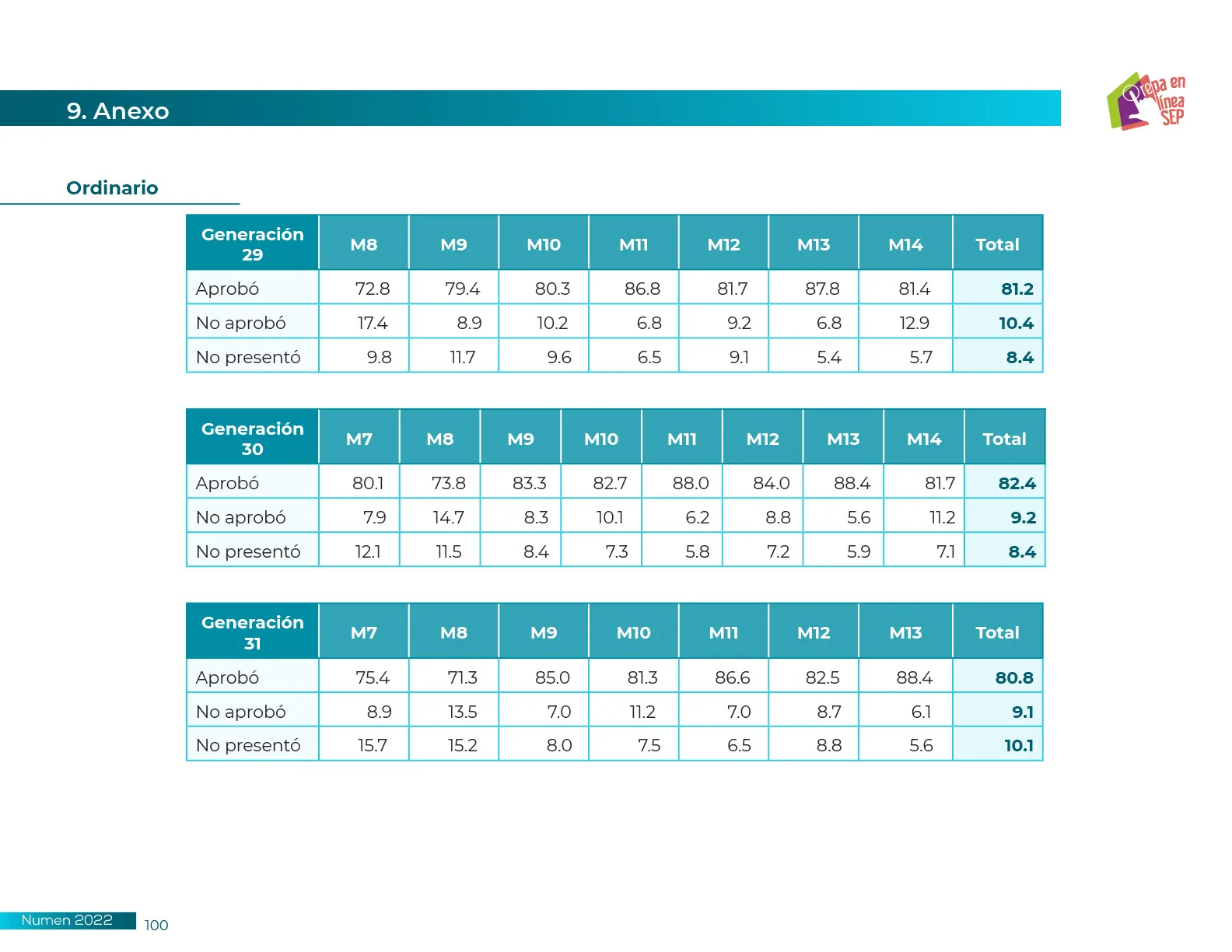 9. Anexo

Prepa en línea SEP

Ordinario

| Generación 29 | M8 | M9 | M10 | M11 | M12 | M13 | M14 | Total |
|---|---|---|---|---|---|---|---|---|
| Aprobó | 72.8 | 79.4 | 80.3 | 86.8 | 81.7 | 87.8 | 81.4 | 81.2 |
| No aprobó | 17.4 | 8.9 | 10.2 | 6.8 | 9.2 | 6.8 | 12.9 | 10.4 |
| No presentó | 9.8 | 11.7 | 9.6 | 6.5 | 9.1 | 5.4 | 5.7 | 8.4 |

| Generación 30 | M7 | M8 | M9 | M10 | M11 | M12 | M13 | M14 | Total |
|---|---|---|---|---|---|---|---|---|---|
| Aprobó | 80.1 | 73.8 | 83.3 | 82.7 | 88.0 | 84.0 | 88.4 | 81.7 | 82.4 |
| No aprobó | 7.9 | 14.7 | 8.3 | 10.1 | 6.2 | 8.8 | 5.6 | 11.2 | 9.2 |
| No presentó | 12.1 | 11.5 | 8.4 | 7.3 | 5.8 | 7.2 | 5.9 | 7.1 | 8.4 |

| Generación 31 | M7 | M8 | M9 | M10 | M11 | M12 | M13 | Total |
|---|---|---|---|---|---|---|---|---|
| Aprobó | 75.4 | 71.3 | 85.0 | 81.3 | 86.6 | 82.5 | 88.4 | 80.8 |
| No aprobó | 8.9 | 13.5 | 7.0 | 11.2 | 7.0 | 8.7 | 6.1 | 9.1 |
| No presentó | 15.7 | 15.2 | 8.0 | 7.5 | 6.5 | 8.8 | 5.6 | 10.1 |

Numen 2022 100